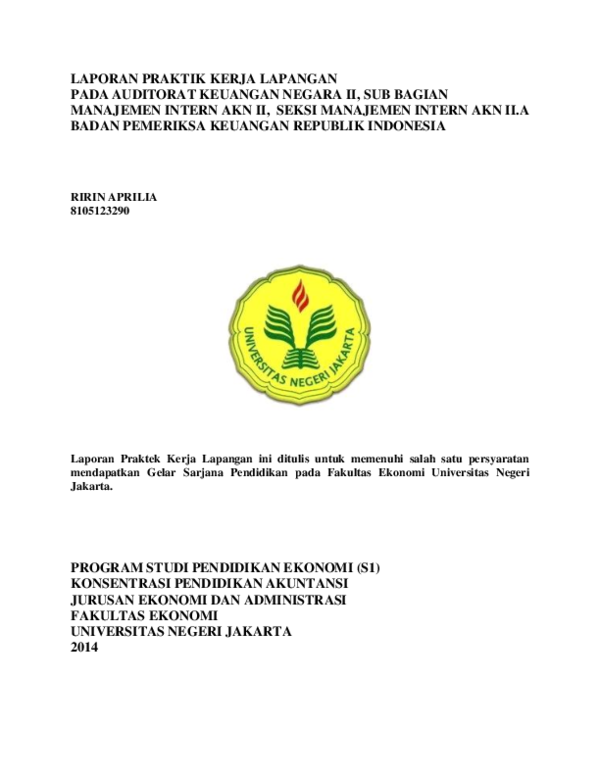 LAPORAN PRAKTIK KERJA LAPANGAN
PADA AUDITORAT KEUANGAN NEGARA II, SUB BAGIAN MANAJEMEN INTERN AKN II, SEKSI MANAJEMEN INTERN AKN II.A BADAN PEMERIKSA KEUANGAN REPUBLIK INDONESIA

RIRIN APRILIA
8105123290

UNIVERSITAS NEGERI JAKARTA

Laporan Praktek Kerja Lapangan ini ditulis untuk memenuhi salah satu persyaratan mendapatkan Gelar Sarjana Pendidikan pada Fakultas Ekonomi Universitas Negeri Jakarta.

PROGRAM STUDI PENDIDIKAN EKONOMI (S1)
KONSENTRASI PENDIDIKAN AKUNTANSI
JURUSAN EKONOMI DAN ADMINISTRASI
FAKULTAS EKONOMI
UNIVERSITAS NEGERI JAKARTA
2014